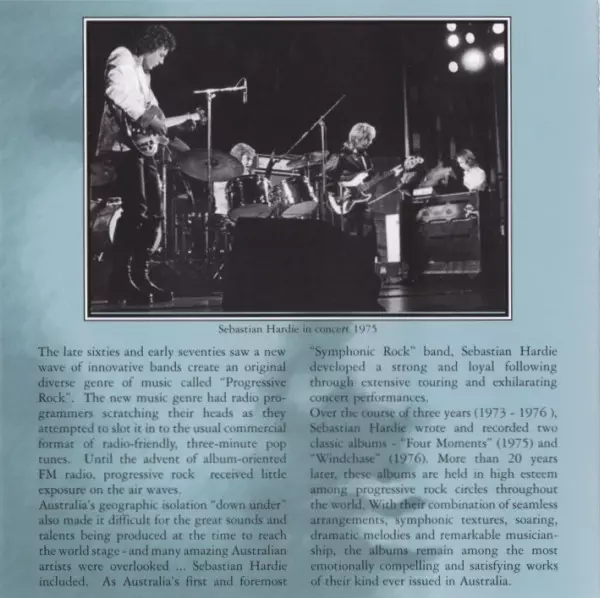 Sebastian Hardie in concert 1975

The late sixties and early seventies saw a new wave of innovative bands create an original diverse genre of music called "Progressive Rock". The new music genre had radio programmers scratching their heads as they attempted to slot it in to the usual commercial format of radio-friendly, three-minute pop tunes. Until the advent of album-oriented FM radio, progressive rock received little exposure on the air waves.
Australia's geographic isolation "down under" also made it difficult for the great sounds and talents being produced at the time to reach the world stage - and many amazing Australian artists were overlooked ... Sebastian Hardie included. As Australia's first and foremost "Symphonic Rock" band, Sebastian Hardie developed a strong and loyal following through extensive touring and exhilarating concert performances.
Over the course of three years (1973 - 1976 ), Sebastian Hardie wrote and recorded two classic albums - "Four Moments" (1975) and "Windchase" (1976). More than 20 years later, these albums are held in high esteem among progressive rock circles throughout the world. With their combination of seamless arrangements, symphonic textures, soaring, dramatic melodies and remarkable musicianship, the albums remain among the most emotionally compelling and satisfying works of their kind ever issued in Australia.